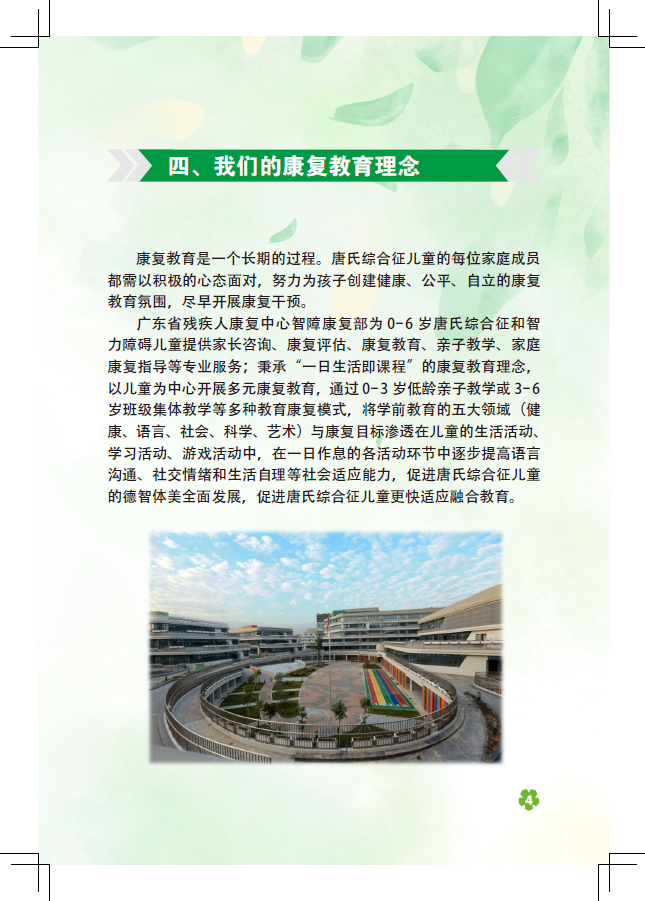 四、我们的康复教育理念

康复教育是一个长期的过程。唐氏综合征儿童的每位家庭成员都需以积极的心态面对，努力为孩子创建健康、公平、自立的康复教育氛围，尽早开展康复干预。

广东省残疾人康复中心智障康复部为 0-6 岁唐氏综合征和智力障碍儿童提供家长咨询、康复评估、康复教育、亲子教学、家庭康复指导等专业服务；秉承“一日生活即课程”的康复教育理念，以儿童为中心开展多元康复教育，通过 0-3 岁低龄亲子教学或 3-6 岁班级集体教学等多种教育康复模式，将学前教育的五大领域（健康、语言、社会、科学、艺术）与康复目标渗透在儿童的生活活动、学习活动、游戏活动中，在一日作息的各活动环节中逐步提高语言沟通、社交情绪和生活自理等社会适应能力，促进唐氏综合征儿童的德智体美全面发展，促进唐氏综合征儿童更快适应融合教育。

4